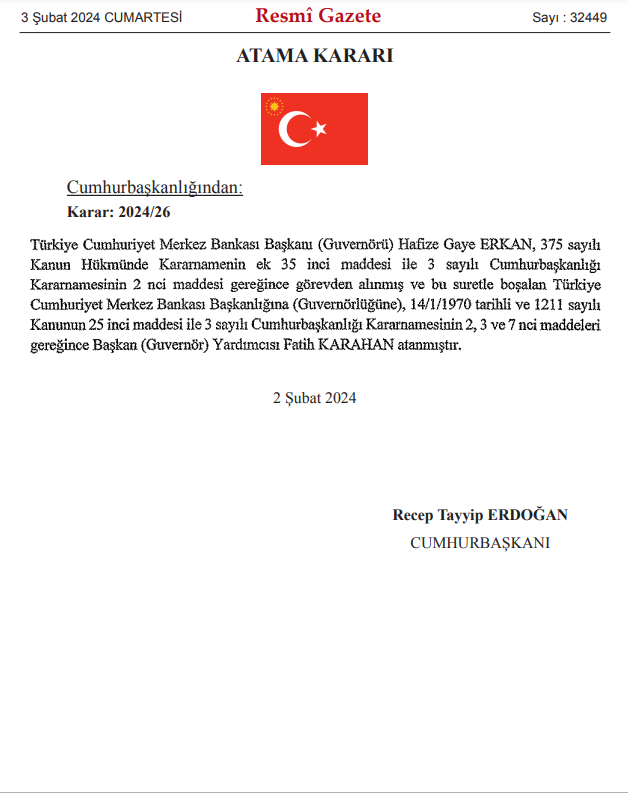 3 Şubat 2024 CUMARTESİ

Resmî Gazete

Sayı : 32449

ATAMA KARARI

Cumhurbaşkanlığından:

Karar: 2024/26

Türkiye Cumhuriyet Merkez Bankası Başkanı (Guvernörü) Hafize Gaye ERKAN, 375 sayılı Kanun Hükmünde Kararnamenin ek 35 inci maddesi ile 3 sayılı Cumhurbaşkanlığı Kararnamesinin 2 nci maddesi gereğince görevden alınmış ve bu suretle boşalan Türkiye Cumhuriyet Merkez Bankası Başkanlığına (Guvernörlüğüne), 14/1/1970 tarihli ve 1211 sayılı Kanunun 25 inci maddesi ile 3 sayılı Cumhurbaşkanlığı Kararnamesinin 2, 3 ve 7 nci maddeleri gereğince Başkan (Guvernör) Yardımcısı Fatih KARAHAN atanmıştır.

2 Şubat 2024

Recep Tayyip ERDOĞAN

CUMHURBAŞKANI